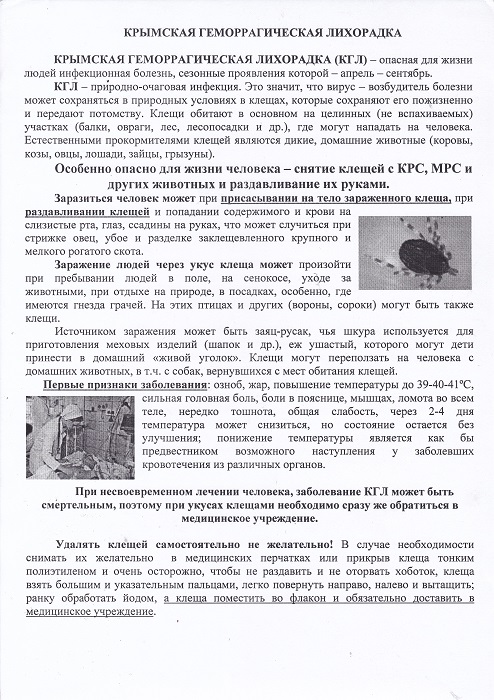 КРЫМСКАЯ ГЕМОРРАГИЧЕСКАЯ ЛИХОРАДКА

КРЫМСКАЯ ГЕМОРРАГИЧЕСКАЯ ЛИХОРАДКА (КГЛ) – опасная для жизни людей инфекционная болезнь, сезонные проявления которой – апрель – сентябрь.

КГЛ – природно-очаговая инфекция. Это значит, что вирус – возбудитель болезни может сохраняться в природных условиях в клещах, которые сохраняют его пожизненно и передают потомству. Клещи обитают в основном на целинных (не вспахиваемых) участках (балки, овраги, лес, лесопосадки и др.), где могут нападать на человека. Естественными прокормителями клещей являются дикие, домашние животные (коровы, козы, овцы, лошади, зайцы, грызуны).

Особенно опасно для жизни человека – снятие клещей с КРС, МРС и других животных и раздавливание их руками.

Заразиться человек может при присасывании на тело зараженного клеща, при раздавливании клещей и попадании содержимого и крови на слизистые рта, глаз, ссадины на руках, что может случиться при стрижке овец, убое и разделке заклещевленного крупного и мелкого рогатого скота.

Заражение людей через укус клеща может произойти при пребывании людей в поле, на сенокосе, уходе за животными, при отдыхе на природе, в посадках, особенно, где имеются гнезда грачей. На этих птицах и других (вороны, сороки) могут быть также клещи.

Источником заражения может быть заяц-русак, чья шкура используется для приготовления меховых изделий (шапок и др.), еж ушастый, которого могут дети принести в домашний «живой уголок». Клещи могут переползать на человека с домашних животных, в т.ч. с собак, вернувшихся с мест обитания клещей.

Первые признаки заболевания: озноб, жар, повышение температуры до 39-40-41°С, сильная головная боль, боли в пояснице, мышцах, ломота во всем теле, нередко тошнота, общая слабость, через 2-4 дня температура может снизиться, но состояние остается без улучшения; понижение температуры является как бы предвестником возможного наступления у заболевших кровотечения из различных органов.

При несвоевременном лечении человека, заболевание КГЛ может быть смертельным, поэтому при укусах клещами необходимо сразу же обратиться в медицинское учреждение.

Удалять клещей самостоятельно не желательно! В случае необходимости снимать их желательно в медицинских перчатках или прикрыв клеща тонким полиэтиленом и очень осторожно, чтобы не раздавить и не оторвать хоботок, клеща взять большим и указательным пальцами, легко повернуть направо, налево и вытащить; ранку обработать йодом, а клеща поместить во флакон и обязательно доставить в медицинское учреждение.